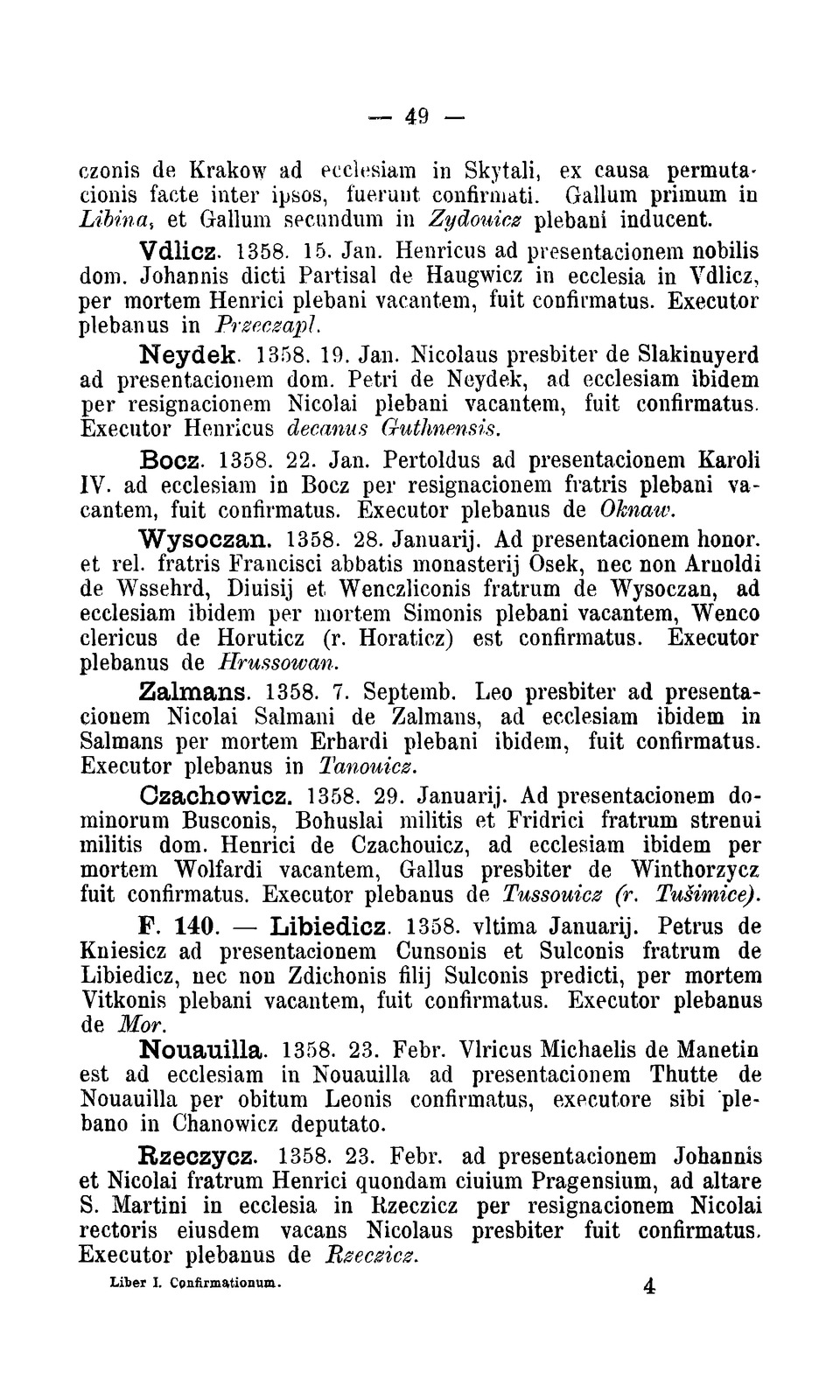 — 49 —

czonis de Krakow ad ecclesiam in Skytali, ex causa permutacionis facte inter ipsos, fuerunt confirmati. Gallum primum in Libina, et Gallum secundum in Zydouicz plebani inducent.

Vdlicz. 1358. 15. Jan. Henricus ad presentacionem nobilis dom. Johannis dicti Partisal de Haugwicz in ecclesia in Vdlicz, per mortem Henrici plebani vacantem, fuit confirmatus. Executor plebanus in Przeczapl.

Neydek. 1358. 19. Jan. Nicolaus presbiter de Slakinuyerd ad presentacionem dom. Petri de Neydek, ad ecclesiam ibidem per resignacionem Nicolai plebani vacantem, fuit confirmatus. Executor Henricus decanus Guthnensis.

Bocz. 1358. 22. Jan. Pertoldus ad presentacionem Karoli IV. ad ecclesiam in Bocz per resignacionem fratris plebani vacantem, fuit confirmatus. Executor plebanus de Oknaw.

Wysoczan. 1358. 28. Januarij. Ad presentacionem honor. et rel. fratris Francisci abbatis monasterij Osek, nec non Arnoldi de Wssehrd, Diuisij et Wenczliconis fratrum de Wysoczan, ad ecclesiam ibidem per mortem Simonis plebani vacantem, Wenco clericus de Horuticz (r. Horaticz) est confirmatus. Executor plebanus de Hrussowan.

Zalmans. 1358. 7. Septemb. Leo presbiter ad presentacionem Nicolai Salmani de Zalmans, ad ecclesiam ibidem in Salmans per mortem Erhardi plebani ibidem, fuit confirmatus. Executor plebanus in Tanouicz.

Czachowicz. 1358. 29. Januarij. Ad presentacionem dominorum Busconis, Bohuslai militis et Fridrici fratrum strenui militis dom. Henrici de Czachouicz, ad ecclesiam ibidem per mortem Wolfardi vacantem, Gallus presbiter de Winthorzycz fuit confirmatus. Executor plebanus de Tussouicz (r. Tušimice).

F. 140. — Libiedicz. 1358. vltima Januarij. Petrus de Kniesicz ad presentacionem Cunsonis et Sulconis fratrum de Libiedicz, nec non Zdichonis filij Sulconis predicti, per mortem Vitkonis plebani vacantem, fuit confirmatus. Executor plebanus de Mor.

Nouauilla. 1358. 23. Febr. Vlricus Michaelis de Manetin est ad ecclesiam in Nouauilla ad presentacionem Thutte de Nouauilla per obitum Leonis confirmatus, executore sibi plebano in Chanowicz deputato.

Rzeczycz. 1358. 23. Febr. ad presentacionem Johannis et Nicolai fratrum Henrici quondam ciuium Pragensium, ad altare S. Martini in ecclesia in Rzeczicz per resignacionem Nicolai rectoris eiusdem vacans Nicolaus presbiter fuit confirmatus. Executor plebanus de Rzeczicz.

Liber I. Confirmationum. 4